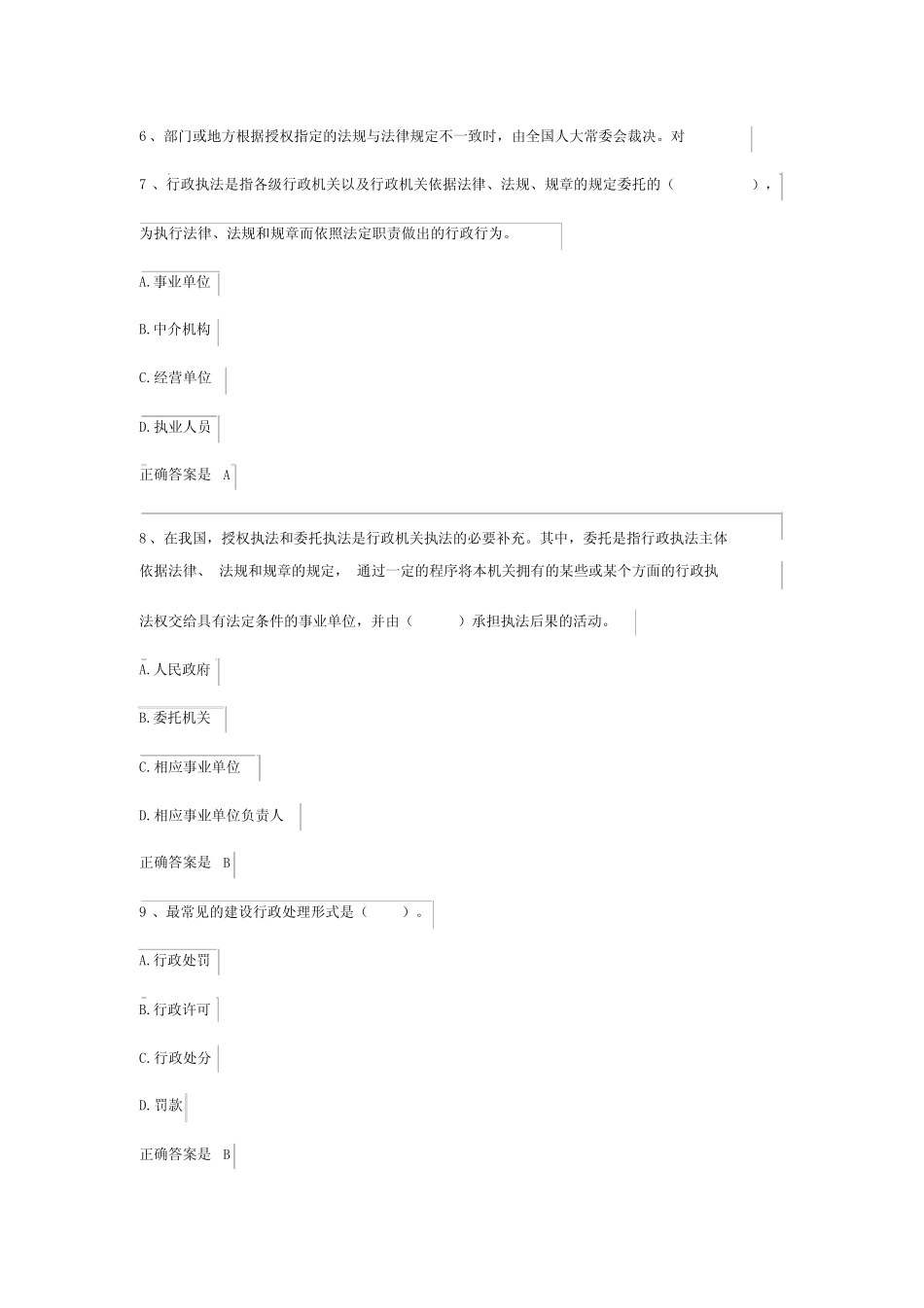 6、部门或地方根据授权指定的法规与法律规定不一致时，由全国人大常委会裁决。对

7、行政执法是指各级行政机关以及行政机关依据法律、法规、规章的规定委托的（ ），为执行法律、法规和规章而依照法定职责做出的行政行为。

A.事业单位

B.中介机构

C.经营单位

D.执业人员

正确答案是 A

8、在我国，授权执法和委托执法是行政机关执法的必要补充。其中，委托是指行政执法主体依据法律、法规和规章的规定，通过一定的程序将本机关拥有的某些或某个方面的行政执法权交给具有法定条件的事业单位，并由（ ）承担执法后果的活动。

A.人民政府

B.委托机关

C.相应事业单位

D.相应事业单位负责人

正确答案是 B

9、最常见的建设行政处理形式是（ ）。

A.行政处罚

B.行政许可

C.行政处分

D.罚款

正确答案是 B